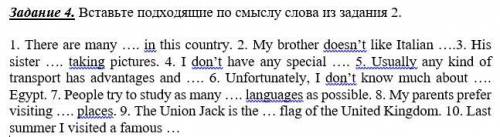 Задание 4. Вставьте подходящие по смыслу слова из задания 2.

1. There are many …. in this country. 2. My brother doesn't like Italian ….3. His sister …. taking pictures. 4. I don't have any special …. 5. Usually any kind of transport has advantages and …. 6. Unfortunately, I don't know much about …. Egypt. 7. People try to study as many …. languages as possible. 8. My parents prefer visiting …. places. 9. The Union Jack is the … flag of the United Kingdom. 10. Last summer I visited a famous …